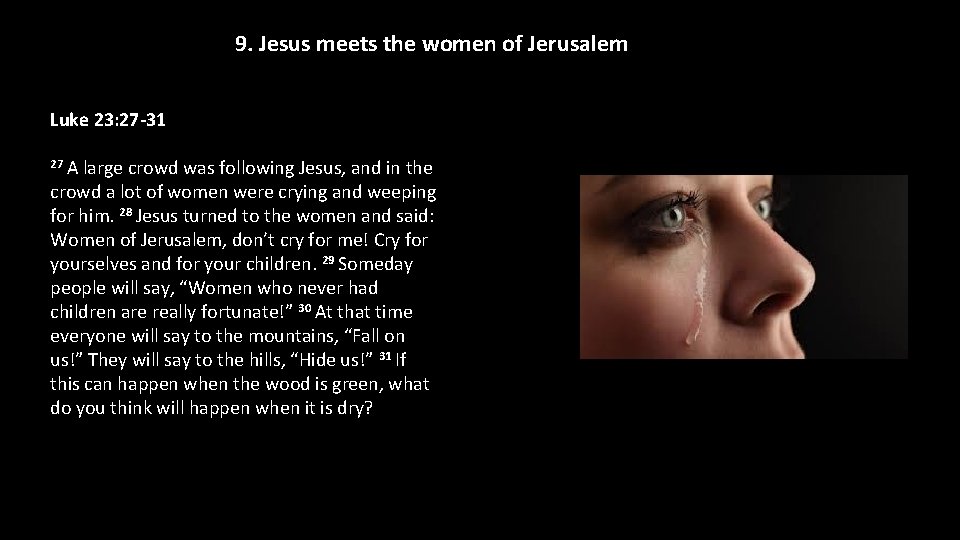 9. Jesus meets the women of Jerusalem

Luke 23:27-31

$^{27}$ A large crowd was following Jesus, and in the crowd a lot of women were crying and weeping for him. $^{28}$ Jesus turned to the women and said: Women of Jerusalem, don't cry for me! Cry for yourselves and for your children. $^{29}$ Someday people will say, "Women who never had children are really fortunate!" $^{30}$ At that time everyone will say to the mountains, "Fall on us!" They will say to the hills, "Hide us!" $^{31}$ If this can happen when the wood is green, what do you think will happen when it is dry?